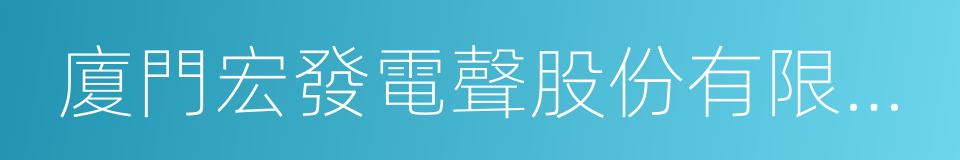 廈門宏發電聲股份有限...